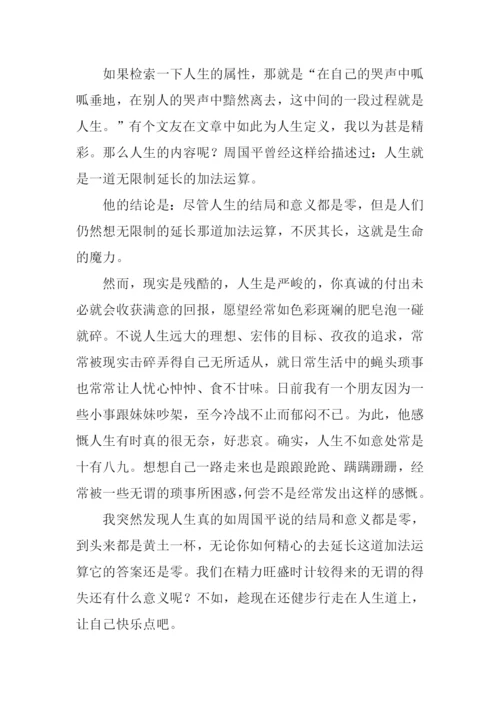 如果检索一下人生的属性，那就是“在自己的哭声中呱呱垂地，在别人的哭声中黯然离去，这中间的一段过程就是人生。”有个文友在文章中如此为人生定义，我以为甚是精彩。那么人生的内容呢？周国平曾经这样给描述过：人生就是一道无限制延长的加法运算。

他的结论是：尽管人生的结局和意义都是零，但是人们仍然想无限制的延长那道加法运算，不厌其长，这就是生命的魔力。

然而，现实是残酷的，人生是严峻的，你真诚的付出未必就会收获满意的回报，愿望经常如色彩斑斓的肥皂泡一碰就碎。不说人生远大的理想、宏伟的目标、孜孜的追求，常常被现实击碎弄得自己无所适从，就日常生活中的蝇头琐事也常常让人忧心忡忡、食不甘味。日前我有一个朋友因为一些小事跟妹妹吵架，至今冷战不止而郁闷不已。为此，他感慨人生有时真的很无奈，好悲哀。确实，人生不如意处常是十有八九。想想自己一路走来也是踉踉跄跄、蹒蹒跚跚，经常被一些无谓的琐事所困惑，何尝不是经常发出这样的感慨。

我突然发现人生真的如周国平说的结局和意义都是零，到头来都是黄土一杯，无论你如何精心的去延长这道加法运算它的答案还是零。我们在精力旺盛时计较得来的无谓的得失还有什么意义呢？不如，趁现在还健步行走在人生道上，让自己快乐点吧。